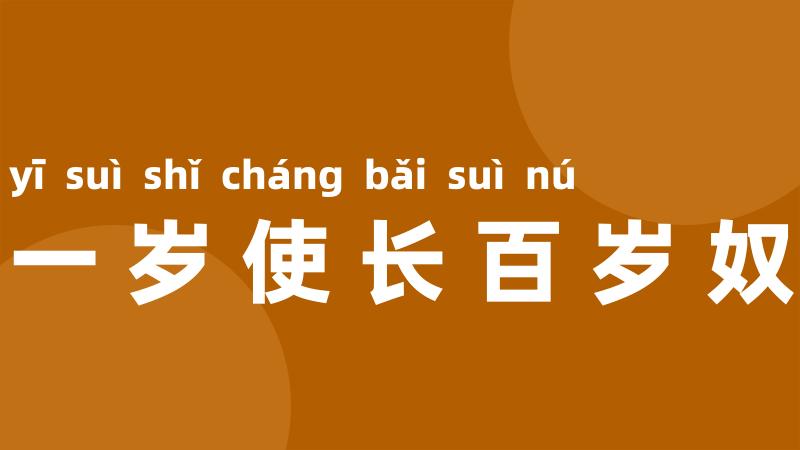 yī suì shǐ cháng bǎi suì nú
一岁使长百岁奴